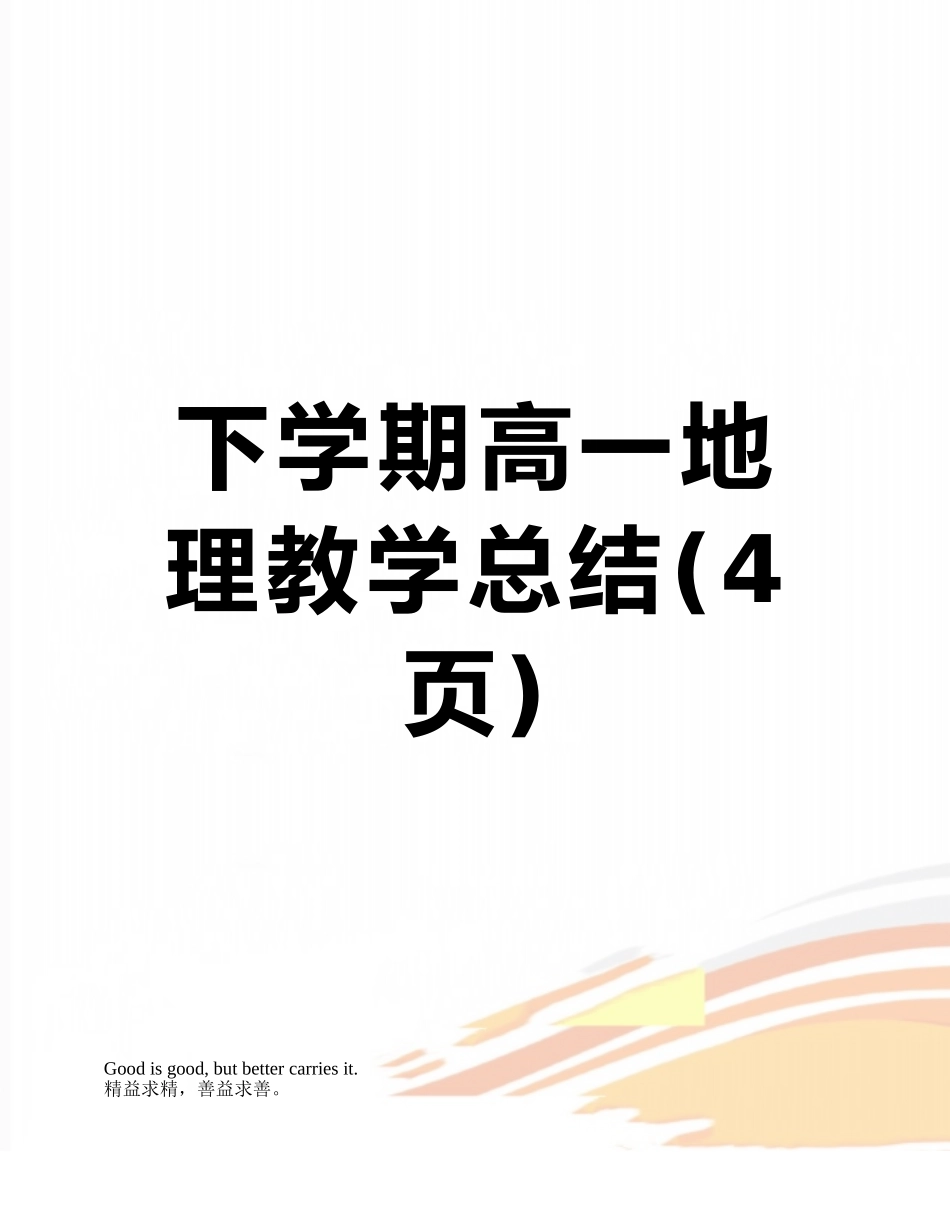 下学期高一地理教学总结(4页)

Good is good, but better carries it.
精益求精，善益求善。